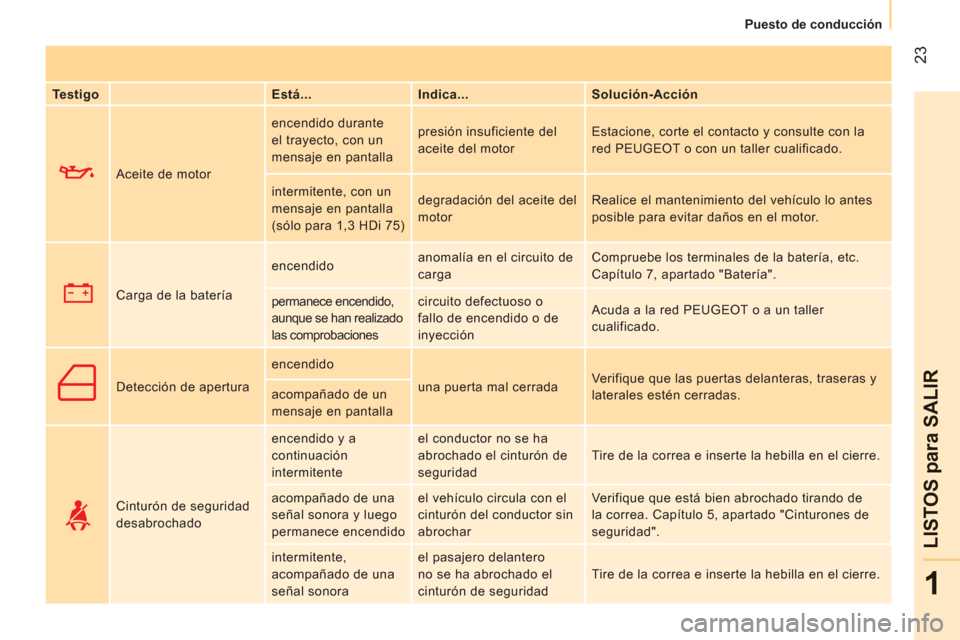 Puesto de conducción

23

| Testigo | | Está... | Indica... | Solución-Acción |
|---|---|---|---|---|
| | Aceite de motor | encendido durante el trayecto, con un mensaje en pantalla | presión insuficiente del aceite del motor | Estacione, corte el contacto y consulte con la red PEUGEOT o con un taller cualificado. |
| | | intermitente, con un mensaje en pantalla (sólo para 1,3 HDi 75) | degradación del aceite del motor | Realice el mantenimiento del vehículo lo antes posible para evitar daños en el motor. |
| | Carga de la batería | encendido | anomalía en el circuito de carga | Compruebe los terminales de la batería, etc. Capítulo 7, apartado "Batería". |
| | | permanece encendido, aunque se han realizado las comprobaciones | circuito defectuoso o fallo de encendido o de inyección | Acuda a la red PEUGEOT o a un taller cualificado. |
| | Detección de apertura | encendido | una puerta mal cerrada | Verifique que las puertas delanteras, traseras y laterales estén cerradas. |
| | | acompañado de un mensaje en pantalla | | |
| | Cinturón de seguridad desabrochado | encendido y a continuación intermitente | el conductor no se ha abrochado el cinturón de seguridad | Tire de la correa e inserte la hebilla en el cierre. |
| | | acompañado de una señal sonora y luego permanece encendido | el vehículo circula con el cinturón del conductor sin abrochar | Verifique que está bien abrochado tirando de la correa. Capítulo 5, apartado "Cinturones de seguridad". |
| | | intermitente, acompañado de una señal sonora | el pasajero delantero no se ha abrochado el cinturón de seguridad | Tire de la correa e inserte la hebilla en el cierre. |

LISTOS para SALIR

1

carmanualsonline.info